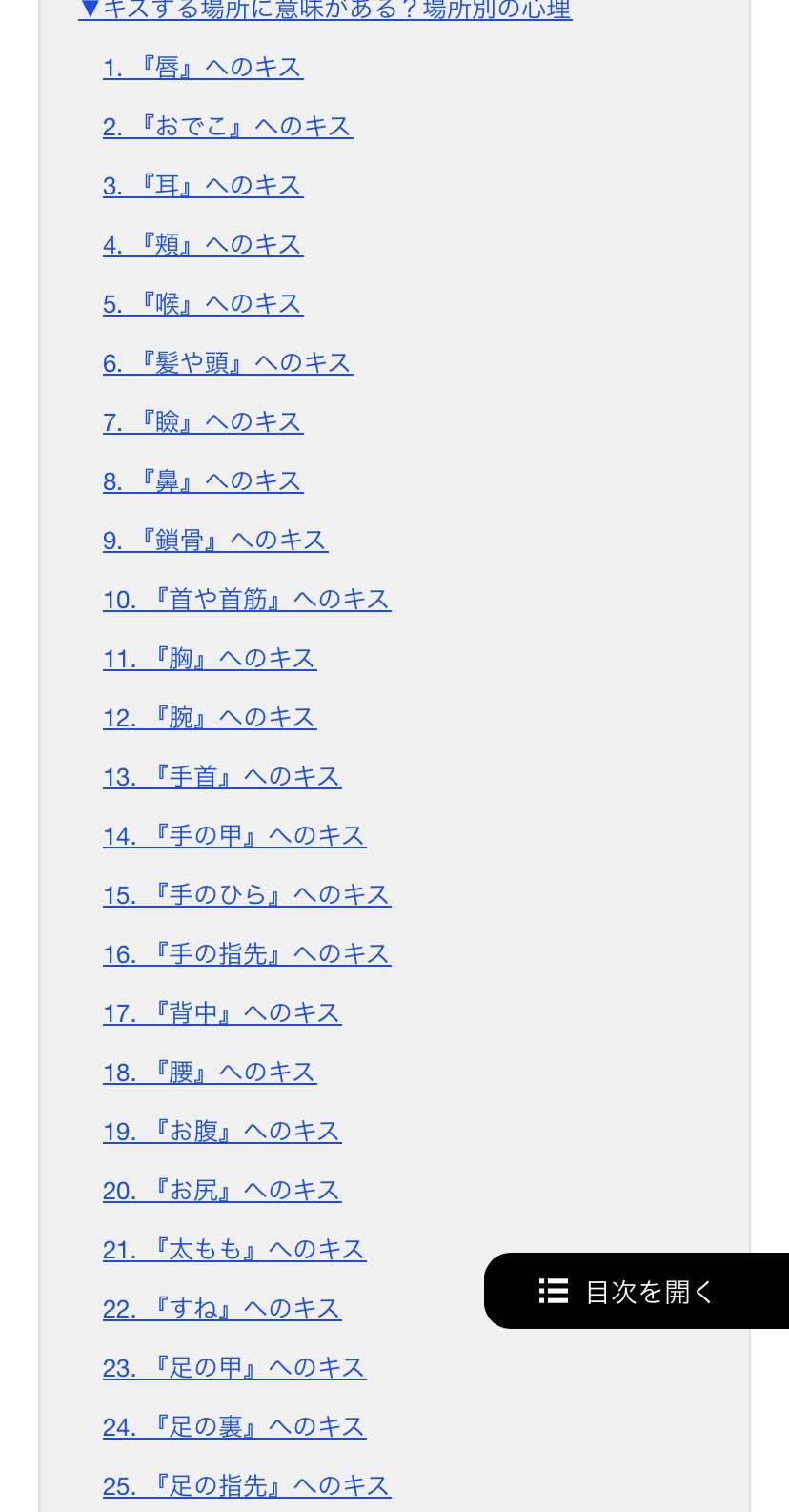 ▼キスする場所に意味がある？場所別の心理

1. 『唇』へのキス

2. 『おでこ』へのキス

3. 『耳』へのキス

4. 『頬』へのキス

5. 『喉』へのキス

6. 『髪や頭』へのキス

7. 『瞼』へのキス

8. 『鼻』へのキス

9. 『鎖骨』へのキス

10. 『首や首筋』へのキス

11. 『胸』へのキス

12. 『腕』へのキス

13. 『手首』へのキス

14. 『手の甲』へのキス

15. 『手のひら』へのキス

16. 『手の指先』へのキス

17. 『背中』へのキス

18. 『腰』へのキス

19. 『お腹』へのキス

20. 『お尻』へのキス

21. 『太もも』へのキス

22. 『すね』へのキス

23. 『足の甲』へのキス

24. 『足の裏』へのキス

25. 『足の指先』へのキス

目次を開く